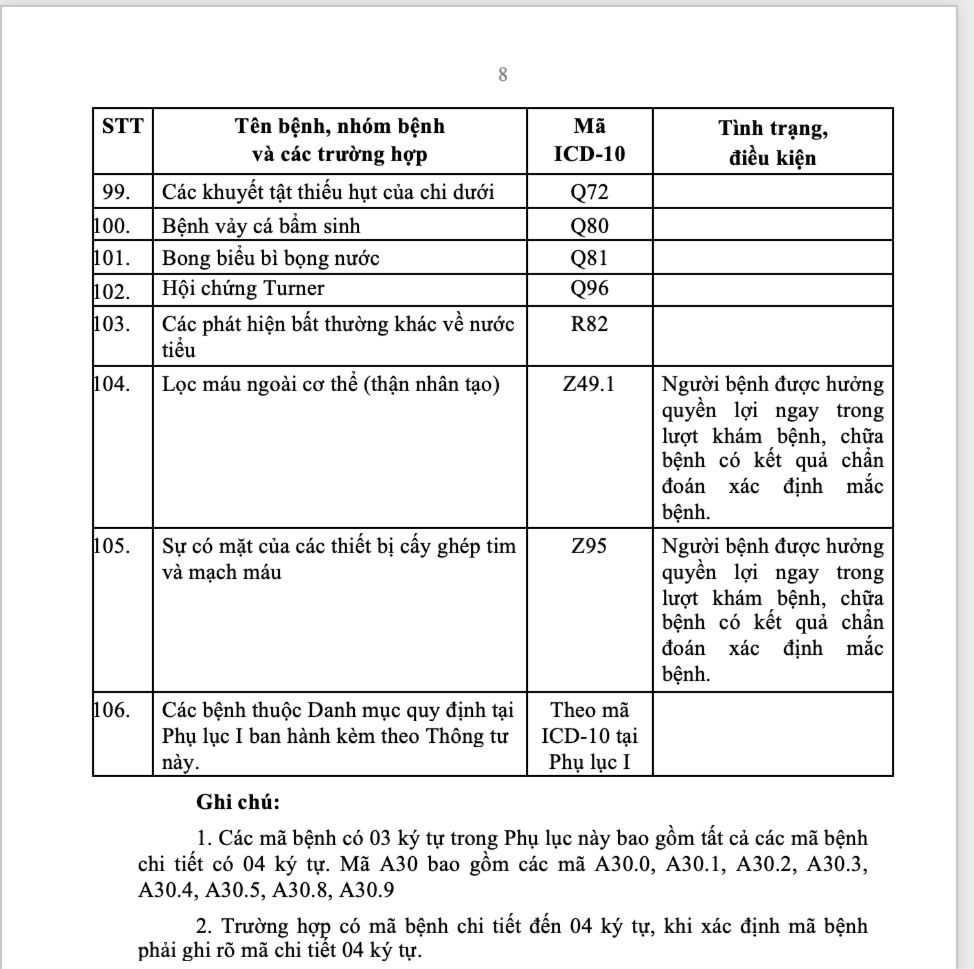 8

| STT | Tên bệnh, nhóm bệnh và các trường hợp | Mã ICD-10 | Tình trạng, điều kiện |
|---|---|---|---|
| 99. | Các khuyết tật thiếu hụt của chi dưới | Q72 | |
| 100. | Bệnh vảy cá bẩm sinh | Q80 | |
| 101. | Bong biểu bì bọng nước | Q81 | |
| 102. | Hội chứng Turner | Q96 | |
| 103. | Các phát hiện bất thường khác về nước tiểu | R82 | |
| 104. | Lọc máu ngoài cơ thể (thận nhân tạo) | Z49.1 | Người bệnh được hưởng quyền lợi ngay trong lượt khám bệnh, chữa bệnh có kết quả chẩn đoán xác định mắc bệnh. |
| 105. | Sự có mặt của các thiết bị cấy ghép tim và mạch máu | Z95 | Người bệnh được hưởng quyền lợi ngay trong lượt khám bệnh, chữa bệnh có kết quả chẩn đoán xác định mắc bệnh. |
| 106. | Các bệnh thuộc Danh mục quy định tại Phụ lục I ban hành kèm theo Thông tư này. | Theo mã ICD-10 tại Phụ lục I | |

Ghi chú:

1. Các mã bệnh có 03 ký tự trong Phụ lục này bao gồm tất cả các mã bệnh chi tiết có 04 ký tự. Mã A30 bao gồm các mã A30.0, A30.1, A30.2, A30.3, A30.4, A30.5, A30.8, A30.9

2. Trường hợp có mã bệnh chi tiết đến 04 ký tự, khi xác định mã bệnh phải ghi rõ mã chi tiết 04 ký tự.